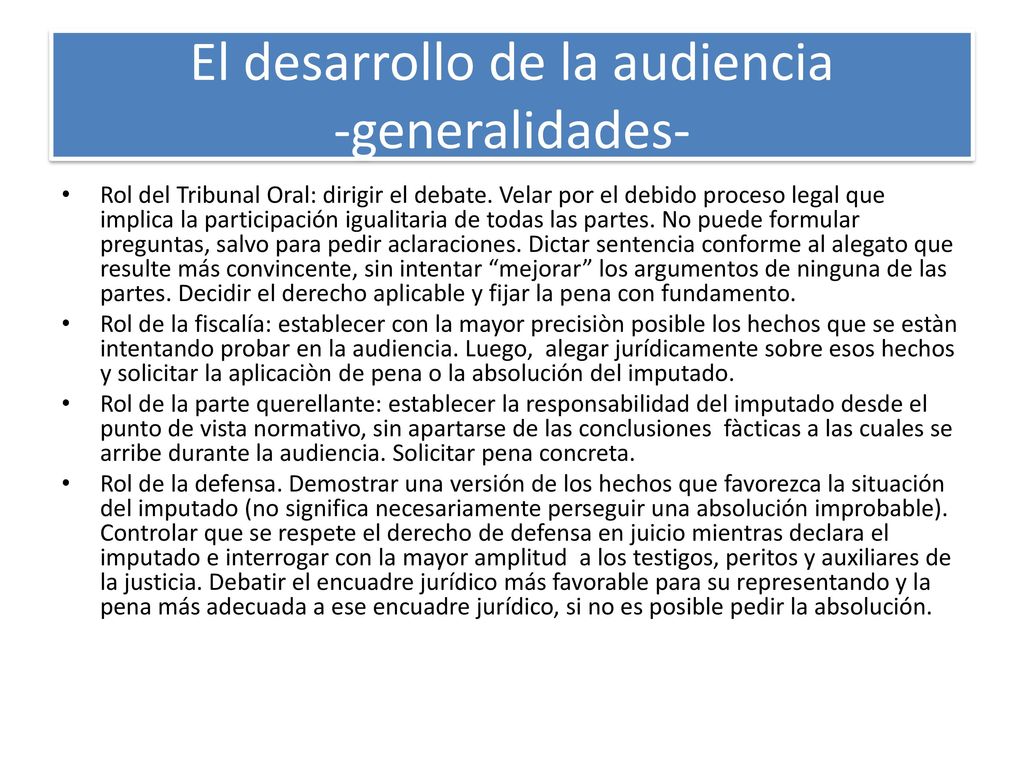 El desarrollo de la audiencia
-generalidades-

• Rol del Tribunal Oral: dirigir el debate. Velar por el debido proceso legal que implica la participación igualitaria de todas las partes. No puede formular preguntas, salvo para pedir aclaraciones. Dictar sentencia conforme al alegato que resulte más convincente, sin intentar “mejorar” los argumentos de ninguna de las partes. Decidir el derecho aplicable y fijar la pena con fundamento.
• Rol de la fiscalía: establecer con la mayor precisiòn posible los hechos que se estàn intentando probar en la audiencia. Luego, alegar jurídicamente sobre esos hechos y solicitar la aplicaciòn de pena o la absolución del imputado.
• Rol de la parte querellante: establecer la responsabilidad del imputado desde el punto de vista normativo, sin apartarse de las conclusiones fàcticas a las cuales se arribe durante la audiencia. Solicitar pena concreta.
• Rol de la defensa. Demostrar una versión de los hechos que favorezca la situación del imputado (no significa necesariamente perseguir una absolución improbable). Controlar que se respete el derecho de defensa en juicio mientras declara el imputado e interrogar con la mayor amplitud a los testigos, peritos y auxiliares de la justicia. Debatir el encuadre jurídico más favorable para su representando y la pena más adecuada a ese encuadre jurídico, si no es posible pedir la absolución.